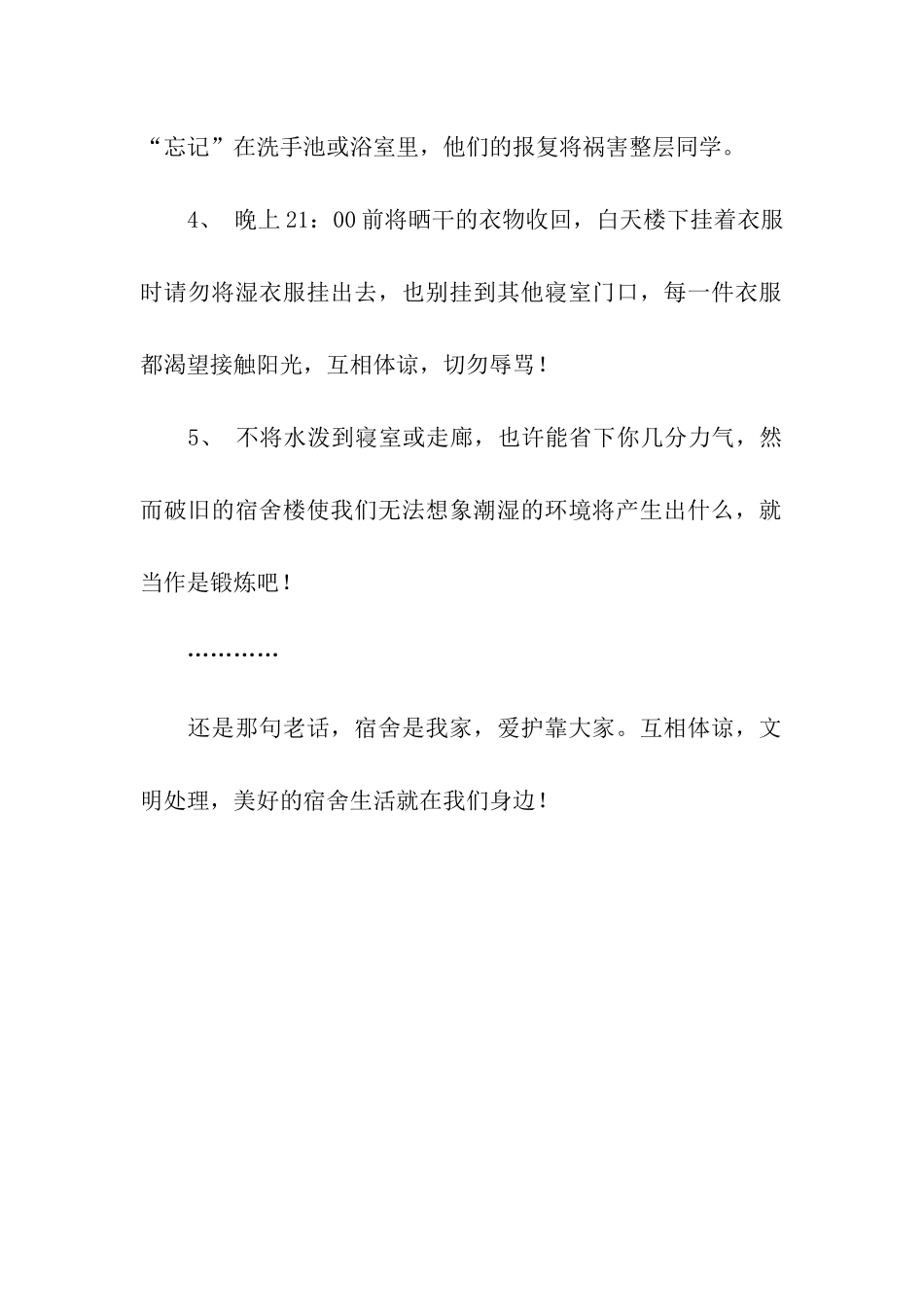 “忘记”在洗手池或浴室里，他们的报复将祸害整层同学。

4、 晚上21：00前将晒干的衣物收回，白天楼下挂着衣服时请勿将湿衣服挂出去，也别挂到其他寝室门口，每一件衣服都渴望接触阳光，互相体谅，切勿辱骂！

5、 不将水泼到寝室或走廊，也许能省下你几分力气，然而破旧的宿舍楼使我们无法想象潮湿的环境将产生出什么，就当作是锻炼吧！

…………

还是那句老话，宿舍是我家，爱护靠大家。互相体谅，文明处理，美好的宿舍生活就在我们身边！